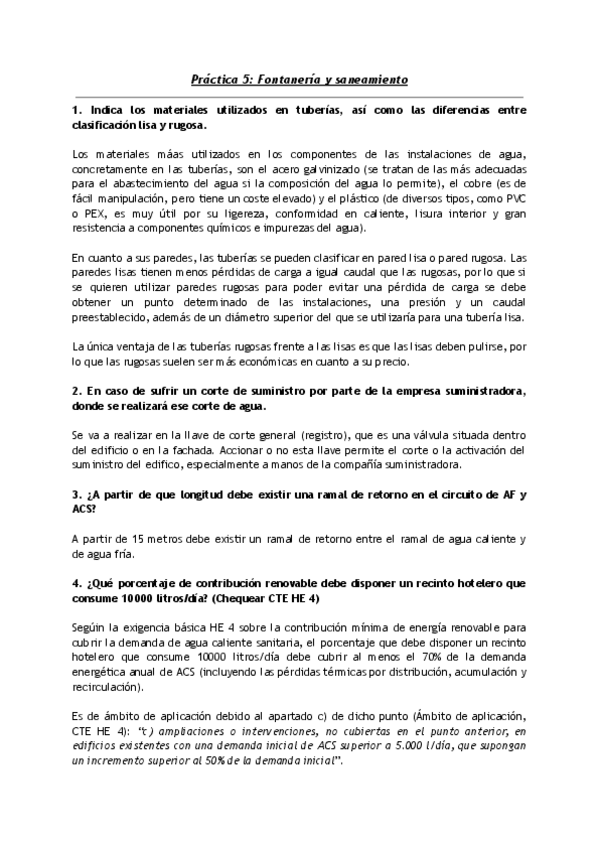 Práctica 5: Fontanería y saneamiento

1. Indica los materiales utilizados en tuberías, así como las diferencias entre clasificación lisa y rugosa.

Los materiales máas utilizados en los componentes de las instalaciones de agua, concretamente en las tuberías, son el acero galvinizado (se tratan de las más adecuadas para el abastecimiento del agua si la composición del agua lo permite), el cobre (es de fácil manipulación, pero tiene un coste elevado) y el plástico (de diversos tipos, como PVC o PEX, es muy útil por su ligereza, conformidad en caliente, lisura interior y gran resistencia a componentes químicos e impurezas del agua).

En cuanto a sus paredes, las tuberías se pueden clasificar en pared lisa o pared rugosa. Las paredes lisas tienen menos pérdidas de carga a igual caudal que las rugosas, por lo que si se quieren utilizar paredes rugosas para poder evitar una pérdida de carga se debe obtener un punto determinado de las instalaciones, una presión y un caudal preestablecido, además de un diámetro superior del que se utilizaría para una tubería lisa.

La única ventaja de las tuberías rugosas frente a las lisas es que las lisas deben pulirse, por lo que las rugosas suelen ser más económicas en cuanto a su precio.

2. En caso de sufrir un corte de suministro por parte de la empresa suministradora, donde se realizará ese corte de agua.

Se va a realizar en la llave de corte general (registro), que es una válvula situada dentro del edificio o en la fachada. Accionar o no esta llave permite el corte o la activación del suministro del edifico, especialmente a manos de la compañía suministradora.

3. ¿A partir de que longitud debe existir una ramal de retorno en el circuito de AF y ACS?

A partir de 15 metros debe existir un ramal de retorno entre el ramal de agua caliente y de agua fría.

4. ¿Qué porcentaje de contribución renovable debe disponer un recinto hotelero que consume 10000 litros/día? (Chequear CTE HE 4)

Según la exigencia básica HE 4 sobre la contribución mínima de energía renovable para cubrir la demanda de agua caliente sanitaria, el porcentaje que debe disponer un recinto hotelero que consume 10000 litros/día debe cubrir al menos el 70% de la demanda energética anual de ACS (incluyendo las pérdidas térmicas por distribución, acumulación y recirculación).

Es de ámbito de aplicación debido al apartado c) de dicho punto (Ámbito de aplicación, CTE HE 4): "c) ampliaciones o intervenciones, no cubiertas en el punto anterior, en edificios existentes con una demanda inicial de ACS superior a 5.000 l/día, que supongan un incremento superior al 50% de la demanda inicial".